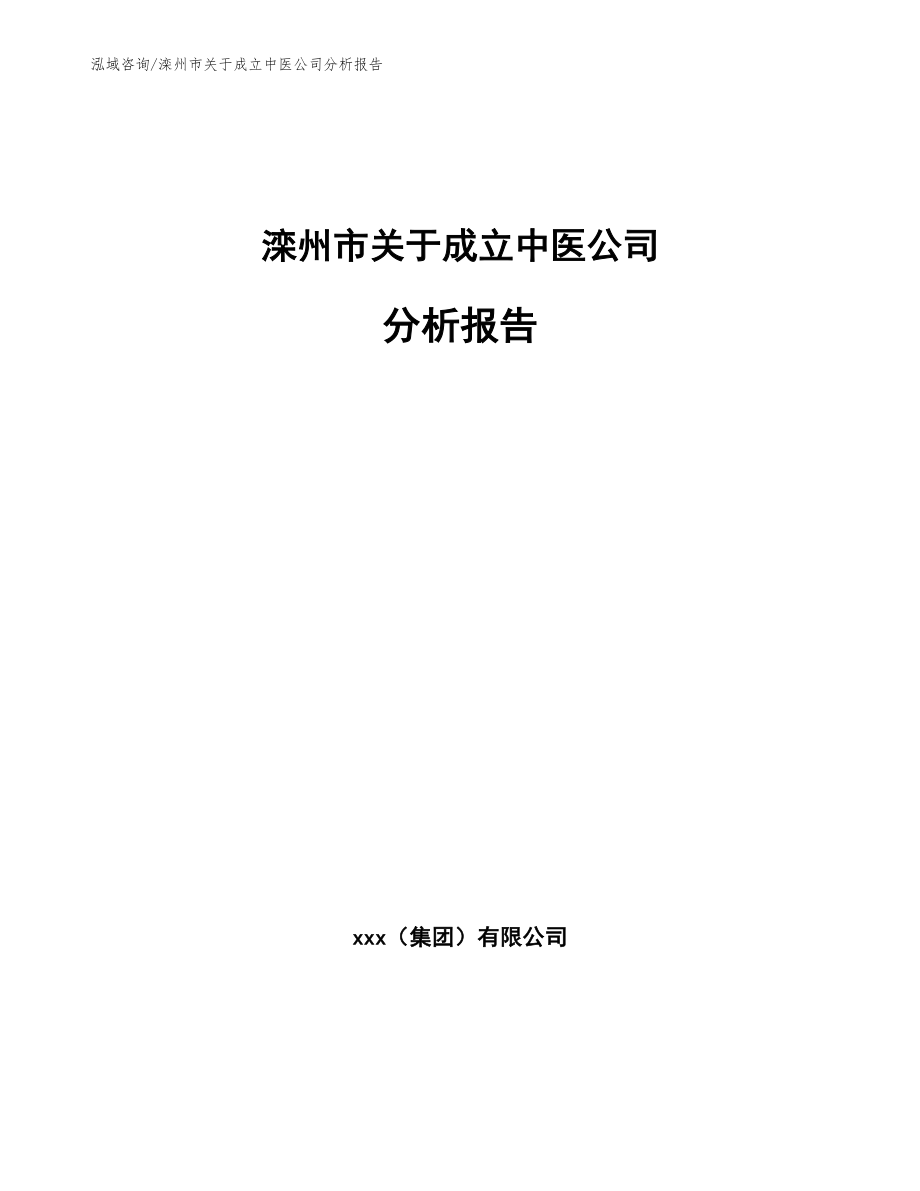 泓域咨询/滦州市关于成立中医公司分析报告

滦州市关于成立中医公司

分析报告

xxx（集团）有限公司